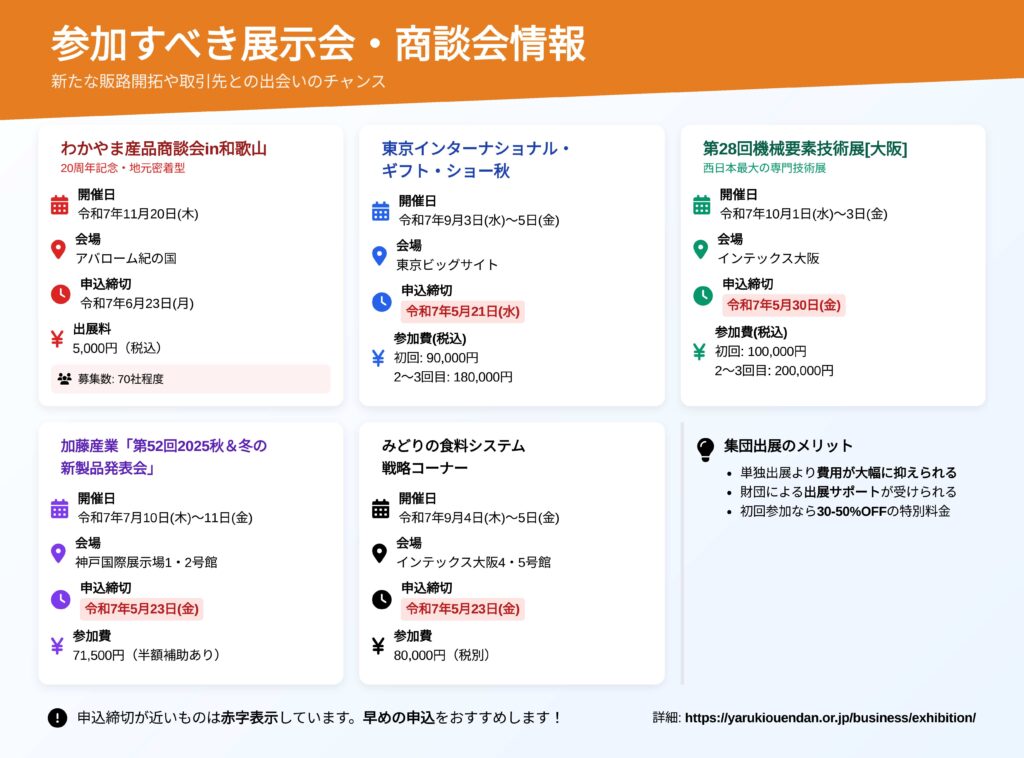 参加すべき展示会・商談会情報

新たな販路開拓や取引先との出会いのチャンス

わかやま産品商談会in和歌山
20周年記念・地元密着型

開催日
令和7年11月20日(木)

会場
アバローム紀の国

申込締切
令和7年6月23日(月)

出展料
5,000円（税込）

募集数: 70社程度

東京インターナショナル・ギフト・ショー秋

開催日
令和7年9月3日(水)〜5日(金)

会場
東京ビッグサイト

申込締切
令和7年5月21日(水)

参加費(税込)
初回: 90,000円
2〜3回目: 180,000円

第28回機械要素技術展[大阪]
西日本最大の専門技術展

開催日
令和7年10月1日(水)〜3日(金)

会場
インテックス大阪

申込締切
令和7年5月30日(金)

参加費(税込)
初回: 100,000円
2〜3回目: 200,000円

加藤産業「第52回2025秋＆冬の新製品発表会」

開催日
令和7年7月10日(木)〜11日(金)

会場
神戸国際展示場1・2号館

申込締切
令和7年5月23日(金)

参加費
71,500円（半額補助あり）

みどりの食料システム戦略コーナー

開催日
令和7年9月4日(木)〜5日(金)

会場
インテックス大阪4・5号館

申込締切
令和7年5月23日(金)

参加費
80,000円（税別）

集団出展のメリット
• 単独出展より費用が大幅に抑えられる
• 財団による出展サポートが受けられる
• 初回参加なら30-50%OFFの特別料金

申込締切が近いものは赤字表示しています。早めの申込をおすすめします！

詳細: https://yarukiouendan.or.jp/business/exhibition/